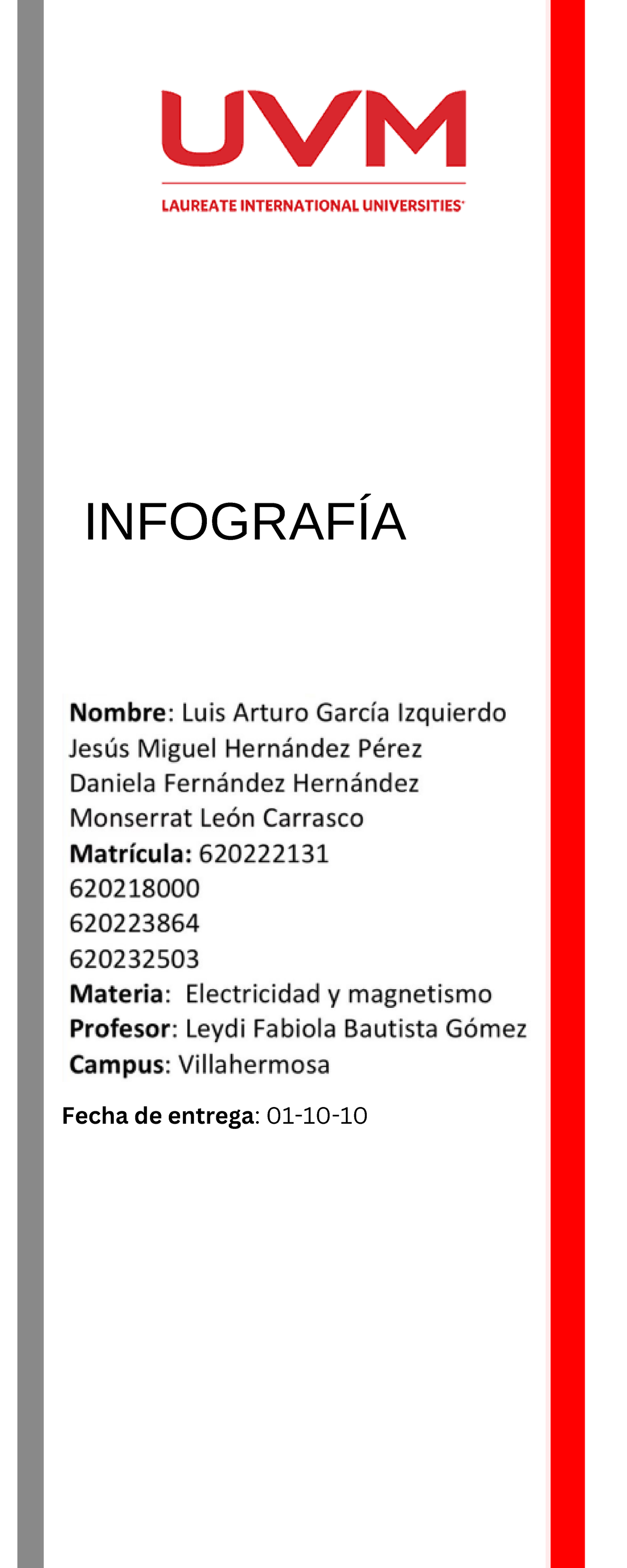 UVM
LAUREATE INTERNATIONAL UNIVERSITIES

INFOGRAFÍA

Nombre: Luis Arturo García Izquierdo
Jesús Miguel Hernández Pérez
Daniela Fernández Hernández
Monserrat León Carrasco
Matrícula: 620222131
620218000
620223864
620232503
Materia: Electricidad y magnetismo
Profesor: Leydi Fabiola Bautista Gómez
Campus: Villahermosa

Fecha de entrega: 01-10-10